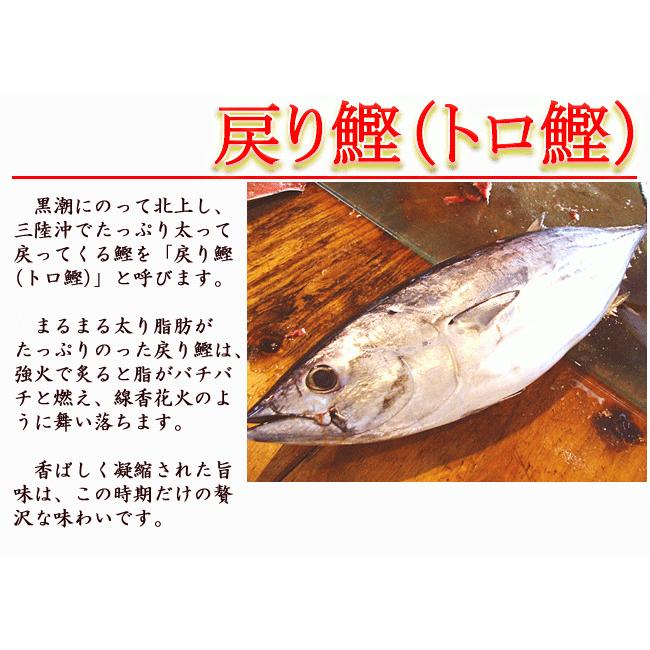 戻り鰹(トロ鰹)

黒潮にのって北上し、三陸沖でたっぷり太って戻ってくる鰹を「戻り鰹(トロ鰹)」と呼びます。

まるまる太り脂肪がたっぷりのった戻り鰹は、強火で炙ると脂がバチバチと燃え、線香花火のように舞い落ちます。

香ばしく凝縮された旨味は、この時期だけの贅沢な味わいです。